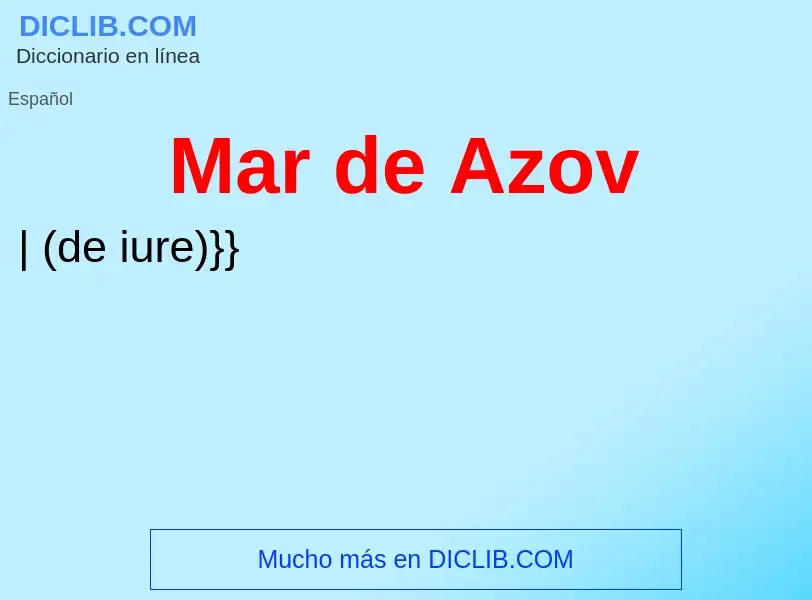 DICLIB.COM
Diccionario en línea

Español

Mar de Azov

| (de iure)}}

Mucho más en DICLIB.COM